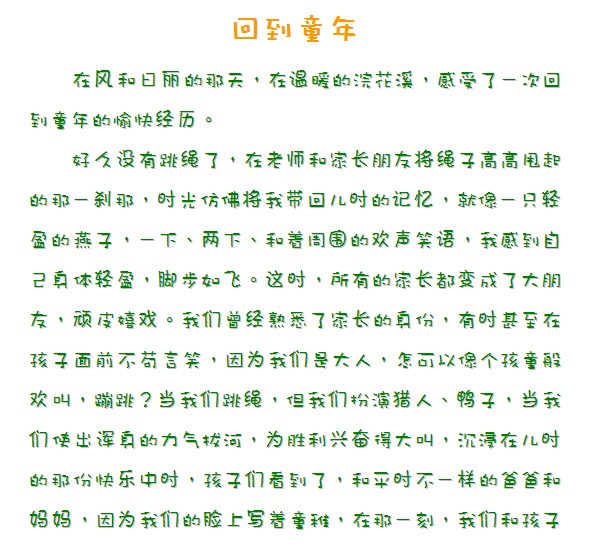 回到童年

在风和日丽的那天，在温暖的浣花溪，感受了一次回到童年的愉快经历。

好久没有跳绳了，在老师和家长朋友将绳子高高甩起的那一刹那，时光仿佛将我带回儿时的记忆，就像一只轻盈的燕子，一下、两下、和着周围的欢声笑语，我感到自己身体轻盈，脚步如飞。这时，所有的家长都变成了大朋友，顽皮嬉戏。我们曾经熟悉了家长的身份，有时甚至在孩子面前不苟言笑，因为我们是大人，怎可以像个孩童般欢叫，蹦跳？当我们跳绳，但我们扮演猎人、鸭子，当我们使出浑身的力气拔河，为胜利兴奋得大叫，沉浸在儿时的那份快乐中时，孩子们看到了，和平时不一样的爸爸和妈妈，因为我们的脸上写着童稚，在那一刻，我们和孩子